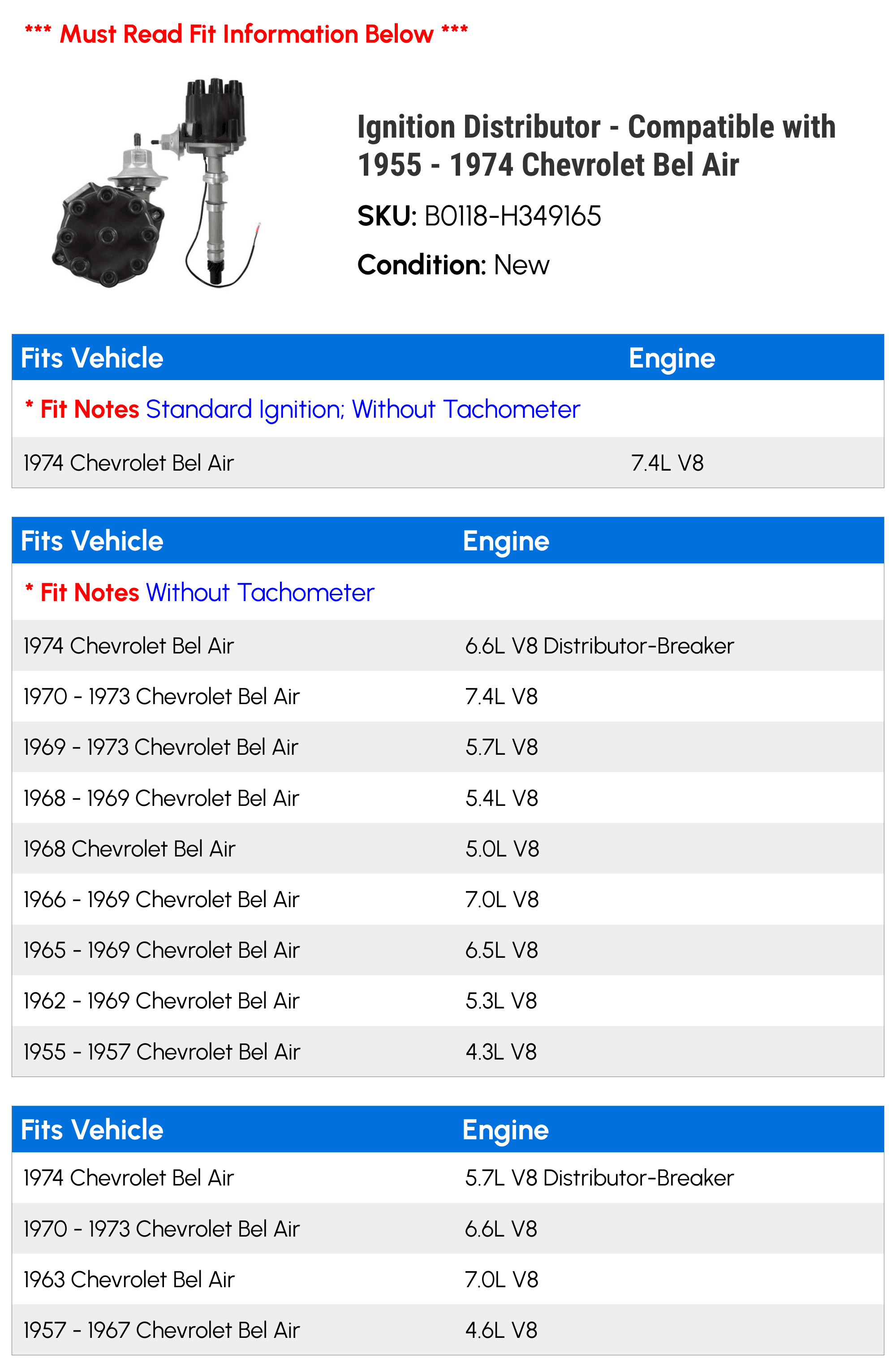 *** Must Read Fit Information Below ***

Ignition Distributor - Compatible with 1955 - 1974 Chevrolet Bel Air

SKU: B0118-H349165

Condition: New

| Fits Vehicle | Engine |
|---|---|
| * Fit Notes Standard Ignition; Without Tachometer | |
| 1974 Chevrolet Bel Air | 7.4L V8 |

| Fits Vehicle | Engine |
|---|---|
| * Fit Notes Without Tachometer | |
| 1974 Chevrolet Bel Air | 6.6L V8 Distributor-Breaker |
| 1970 - 1973 Chevrolet Bel Air | 7.4L V8 |
| 1969 - 1973 Chevrolet Bel Air | 5.7L V8 |
| 1968 - 1969 Chevrolet Bel Air | 5.4L V8 |
| 1968 Chevrolet Bel Air | 5.0L V8 |
| 1966 - 1969 Chevrolet Bel Air | 7.0L V8 |
| 1965 - 1969 Chevrolet Bel Air | 6.5L V8 |
| 1962 - 1969 Chevrolet Bel Air | 5.3L V8 |
| 1955 - 1957 Chevrolet Bel Air | 4.3L V8 |

| Fits Vehicle | Engine |
|---|---|
| 1974 Chevrolet Bel Air | 5.7L V8 Distributor-Breaker |
| 1970 - 1973 Chevrolet Bel Air | 6.6L V8 |
| 1963 Chevrolet Bel Air | 7.0L V8 |
| 1957 - 1967 Chevrolet Bel Air | 4.6L V8 |